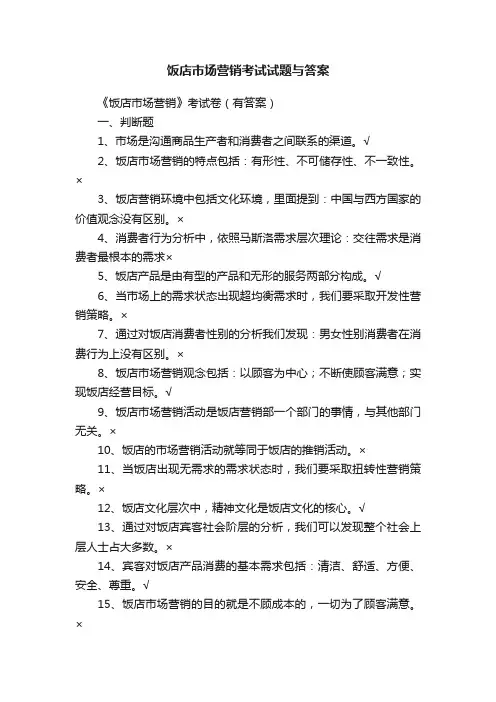 饭店市场营销考试试题与答案

《饭店市场营销》考试卷（有答案）

一、判断题

1、市场是沟通商品生产者和消费者之间联系的渠道。√

2、饭店市场营销的特点包括：有形性、不可储存性、不一致性。×

3、饭店营销环境中包括文化环境，里面提到：中国与西方国家的价值观念没有区别。×

4、消费者行为分析中，依照马斯洛需求层次理论：交往需求是消费者最根本的需求×

5、饭店产品是由有型的产品和无形的服务两部分构成。√

6、当市场上的需求状态出现超均衡需求时，我们要采取开发性营销策略。×

7、通过对饭店消费者性别的分析我们发现：男女性别消费者在消费行为上没有区别。×

8、饭店市场营销观念包括：以顾客为中心；不断使顾客满意；实现饭店经营目标。√

9、饭店市场营销活动是饭店营销部一个部门的事情，与其他部门无关。×

10、饭店的市场营销活动就等同于饭店的推销活动。×

11、当饭店出现无需求的需求状态时，我们要采取扭转性营销策略。×

12、饭店文化层次中，精神文化是饭店文化的核心。√

13、通过对饭店宾客社会阶层的分析，我们可以发现整个社会上层人士占大多数。×

14、宾客对饭店产品消费的基本需求包括：清洁、舒适、方便、安全、尊重。√

15、饭店市场营销的目的就是不顾成本的，一切为了顾客满意。×